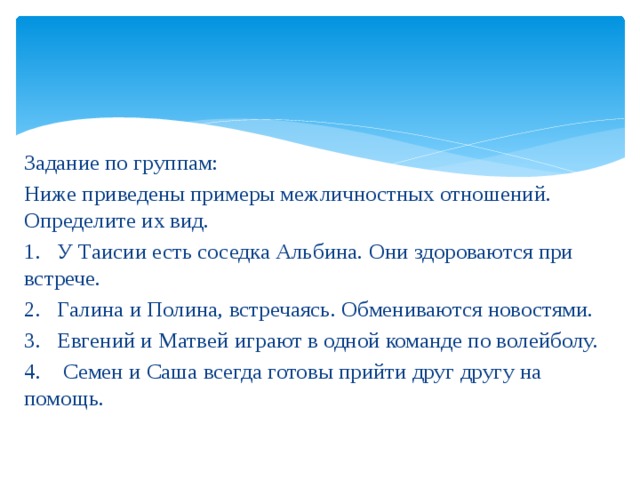 Задание по группам:

Ниже приведены примеры межличностных отношений. Определите их вид.

1. У Таисии есть соседка Альбина. Они здороваются при встрече.

2. Галина и Полина, встречаясь. Обмениваются новостями.

3. Евгений и Матвей играют в одной команде по волейболу.

4. Семен и Саша всегда готовы прийти друг другу на помощь.